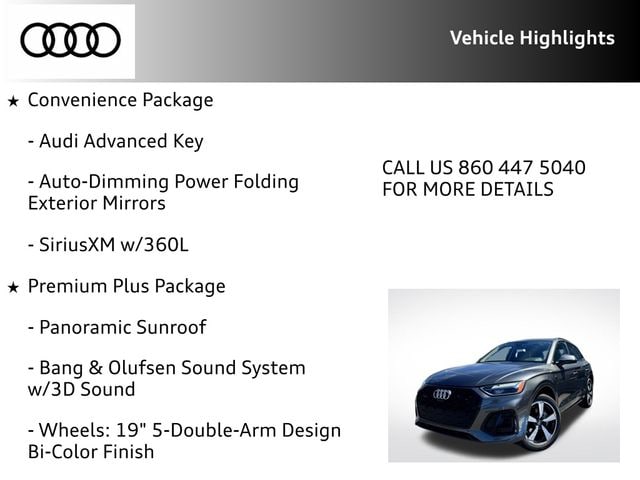 Vehicle Highlights

★ Convenience Package

- Audi Advanced Key

- Auto-Dimming Power Folding Exterior Mirrors

- SiriusXM w/360L

★ Premium Plus Package

- Panoramic Sunroof

- Bang & Olufsen Sound System w/3D Sound

- Wheels: 19" 5-Double-Arm Design Bi-Color Finish

CALL US 860 447 5040
FOR MORE DETAILS